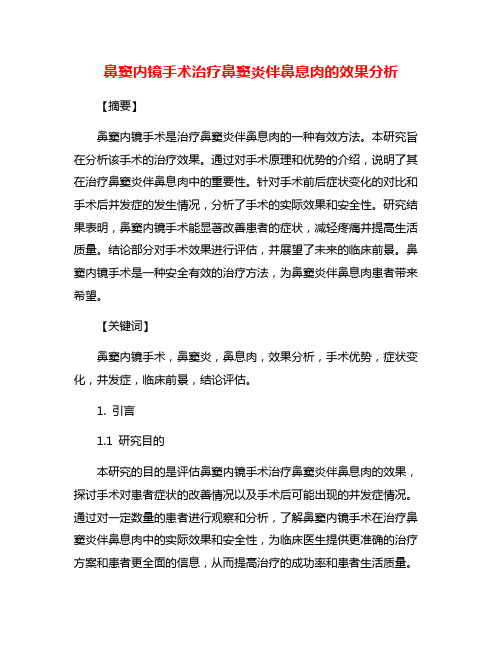 鼻窦内镜手术治疗鼻窦炎伴鼻息肉的效果分析

【摘要】

鼻窦内镜手术是治疗鼻窦炎伴鼻息肉的一种有效方法。本研究旨在分析该手术的治疗效果。通过对手术原理和优势的介绍，说明了其在治疗鼻窦炎伴鼻息肉中的重要性。针对手术前后症状变化的对比和手术后并发症的发生情况，分析了手术的实际效果和安全性。研究结果表明，鼻窦内镜手术能显著改善患者的症状，减轻疼痛并提高生活质量。结论部分对手术效果进行评估，并展望了未来的临床前景。鼻窦内镜手术是一种安全有效的治疗方法，为鼻窦炎伴鼻息肉患者带来希望。

【关键词】

鼻窦内镜手术，鼻窦炎，鼻息肉，效果分析，手术优势，症状变化，并发症，临床前景，结论评估。

1. 引言

1.1 研究目的

本研究的目的是评估鼻窦内镜手术治疗鼻窦炎伴鼻息肉的效果，探讨手术对患者症状的改善情况以及手术后可能出现的并发症情况。通过对一定数量的患者进行观察和分析，了解鼻窦内镜手术在治疗鼻窦炎伴鼻息肉中的实际效果和安全性，为临床医生提供更准确的治疗方案和患者更全面的信息，从而提高治疗的成功率和患者生活质量。